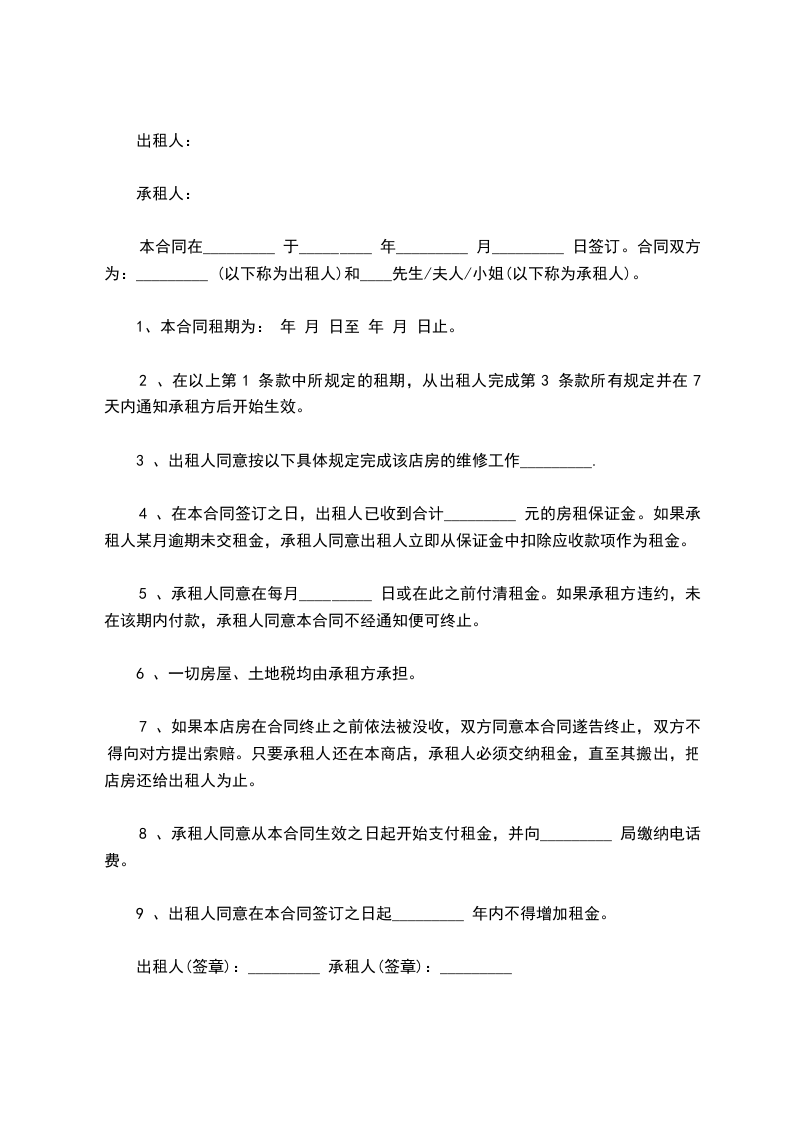 出租人：

承租人：

本合同在_________ 于_________ 年_________ 月_________ 日签订。合同双方为：_________ (以下称为出租人)和____先生/夫人/小姐(以下称为承租人)。

1、本合同租期为： 年 月 日至 年 月 日止。

2 、在以上第 1 条款中所规定的租期，从出租人完成第 3 条款所有规定并在 7 天内通知承租方后开始生效。

3 、出租人同意按以下具体规定完成该店房的维修工作_________.

4 、在本合同签订之日，出租人已收到合计_________ 元的房租保证金。如果承租人某月逾期未交租金，承租人同意出租人立即从保证金中扣除应收款项作为租金。

5 、承租人同意在每月_________ 日或在此之前付清租金。如果承租方违约，未在该期内付款，承租人同意本合同不经通知便可终止。

6 、一切房屋、土地税均由承租方承担。

7 、如果本店房在合同终止之前依法被没收，双方同意本合同遂告终止，双方不得向对方提出索赔。只要承租人还在本商店，承租人必须交纳租金，直至其搬出，把店房还给出租人为止。

8 、承租人同意从本合同生效之日起开始支付租金，并向_________ 局缴纳电话费。

9 、出租人同意在本合同签订之日起_________ 年内不得增加租金。

出租人(签章)：_________ 承租人(签章)：_________